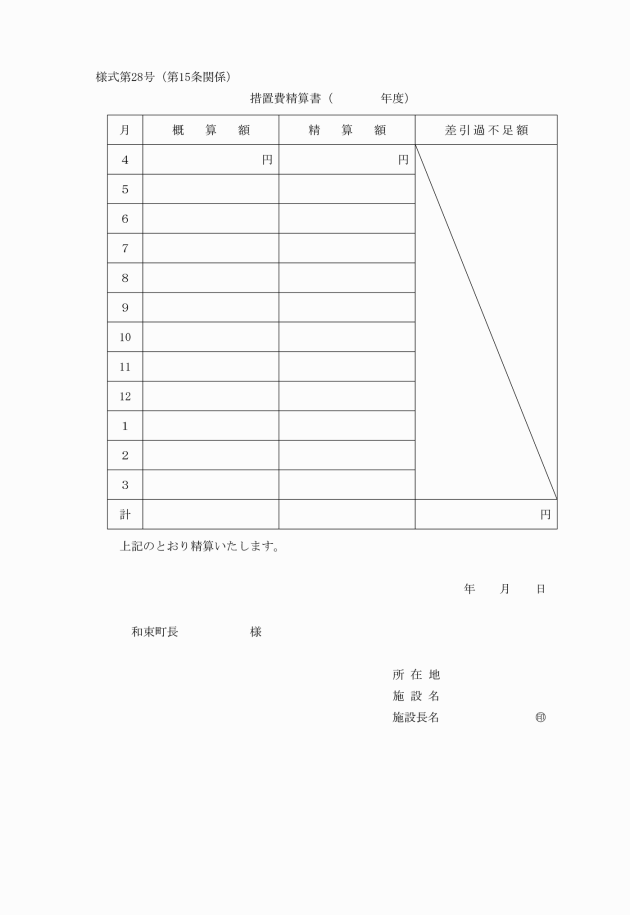 様式第28号（第15条関係）

措置費精算書（　　　年度）

| 月 | 概　算　額 | 精　算　額 | 差引過不足額 |
|---|---|---|---|
| 4 | 円 | 円 | |
| 5 | | | |
| 6 | | | |
| 7 | | | |
| 8 | | | |
| 9 | | | |
| 10 | | | |
| 11 | | | |
| 12 | | | |
| 1 | | | |
| 2 | | | |
| 3 | | | |
| 計 | | | 円 |

上記のとおり精算いたします。

年　月　日

和束町長　　　　様

所 在 地
施 設 名
施設長名　　　　㊞